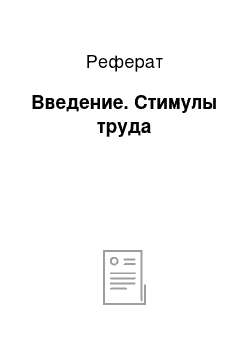 Реферат

Введение. Стимулы труда